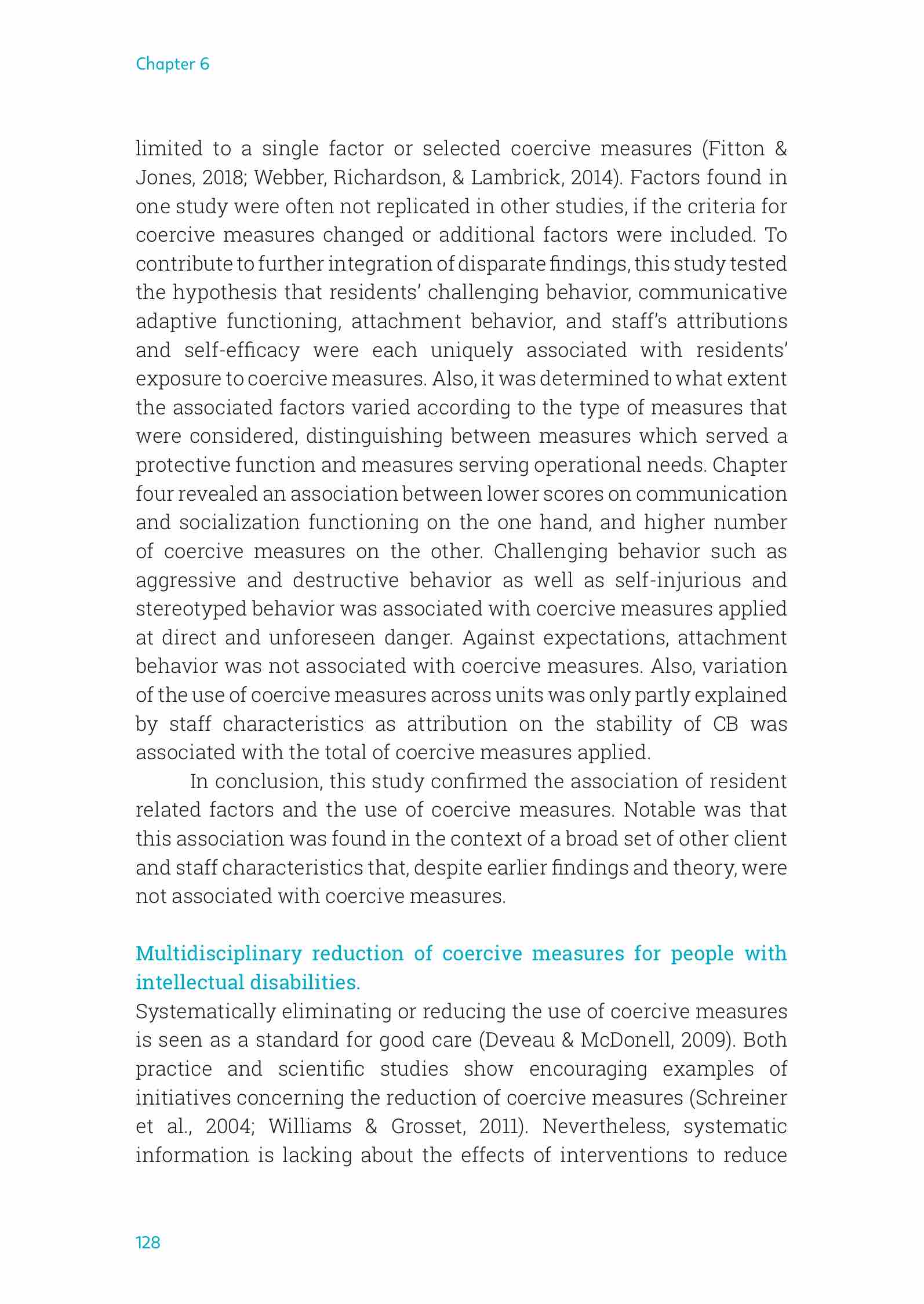 Chapter 6

limited to a single factor or selected coercive measures (Fitton & Jones, 2018; Webber, Richardson, & Lambrick, 2014). Factors found in one study were often not replicated in other studies, if the criteria for coercive measures changed or additional factors were included. To contribute to further integration of disparate findings, this study tested the hypothesis that residents' challenging behavior, communicative adaptive functioning, attachment behavior, and staff's attributions and self-efficacy were each uniquely associated with residents' exposure to coercive measures. Also, it was determined to what extent the associated factors varied according to the type of measures that were considered, distinguishing between measures which served a protective function and measures serving operational needs. Chapter four revealed an association between lower scores on communication and socialization functioning on the one hand, and higher number of coercive measures on the other. Challenging behavior such as aggressive and destructive behavior as well as self-injurious and stereotyped behavior was associated with coercive measures applied at direct and unforeseen danger. Against expectations, attachment behavior was not associated with coercive measures. Also, variation of the use of coercive measures across units was only partly explained by staff characteristics as attribution on the stability of CB was associated with the total of coercive measures applied.

In conclusion, this study confirmed the association of resident related factors and the use of coercive measures. Notable was that this association was found in the context of a broad set of other client and staff characteristics that, despite earlier findings and theory, were not associated with coercive measures.

Multidisciplinary reduction of coercive measures for people with intellectual disabilities.

Systematically eliminating or reducing the use of coercive measures is seen as a standard for good care (Deveau & McDonell, 2009). Both practice and scientific studies show encouraging examples of initiatives concerning the reduction of coercive measures (Schreiner et al., 2004; Williams & Grosset, 2011). Nevertheless, systematic information is lacking about the effects of interventions to reduce

128